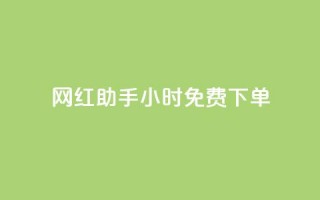 网红助手小时免费下单